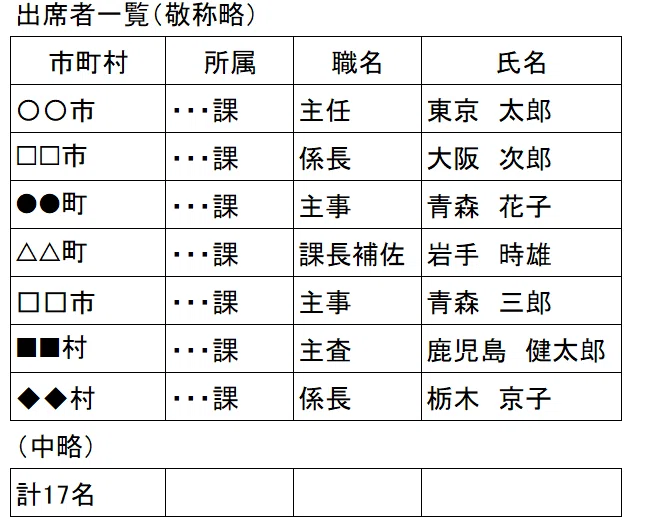 出席者一覧（敬称略）

| 市町村 | 所属 | 職名 | 氏名 |
|---|---|---|---|
| ○○市 | ・・・課 | 主任 | 東京　太郎 |
| □□市 | ・・・課 | 係長 | 大阪　次郎 |
| ●●町 | ・・・課 | 主事 | 青森　花子 |
| △△町 | ・・・課 | 課長補佐 | 岩手　時雄 |
| □□市 | ・・・課 | 主事 | 青森　三郎 |
| ■■村 | ・・・課 | 主査 | 鹿児島　健太郎 |
| ◆◆村 | ・・・課 | 係長 | 栃木　京子 |

（中略）

| 計17名 | | | |
|---|---|---|---|